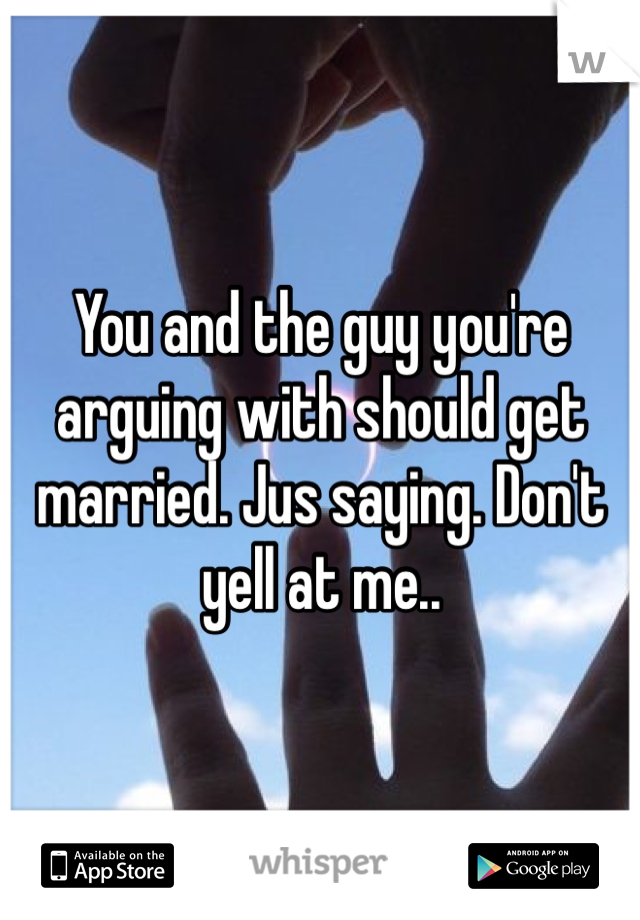 W

You and the guy you're arguing with should get married. Jus saying. Don't yell at me..

Available on the App Store

whisper

ANDROID APP ON Google play